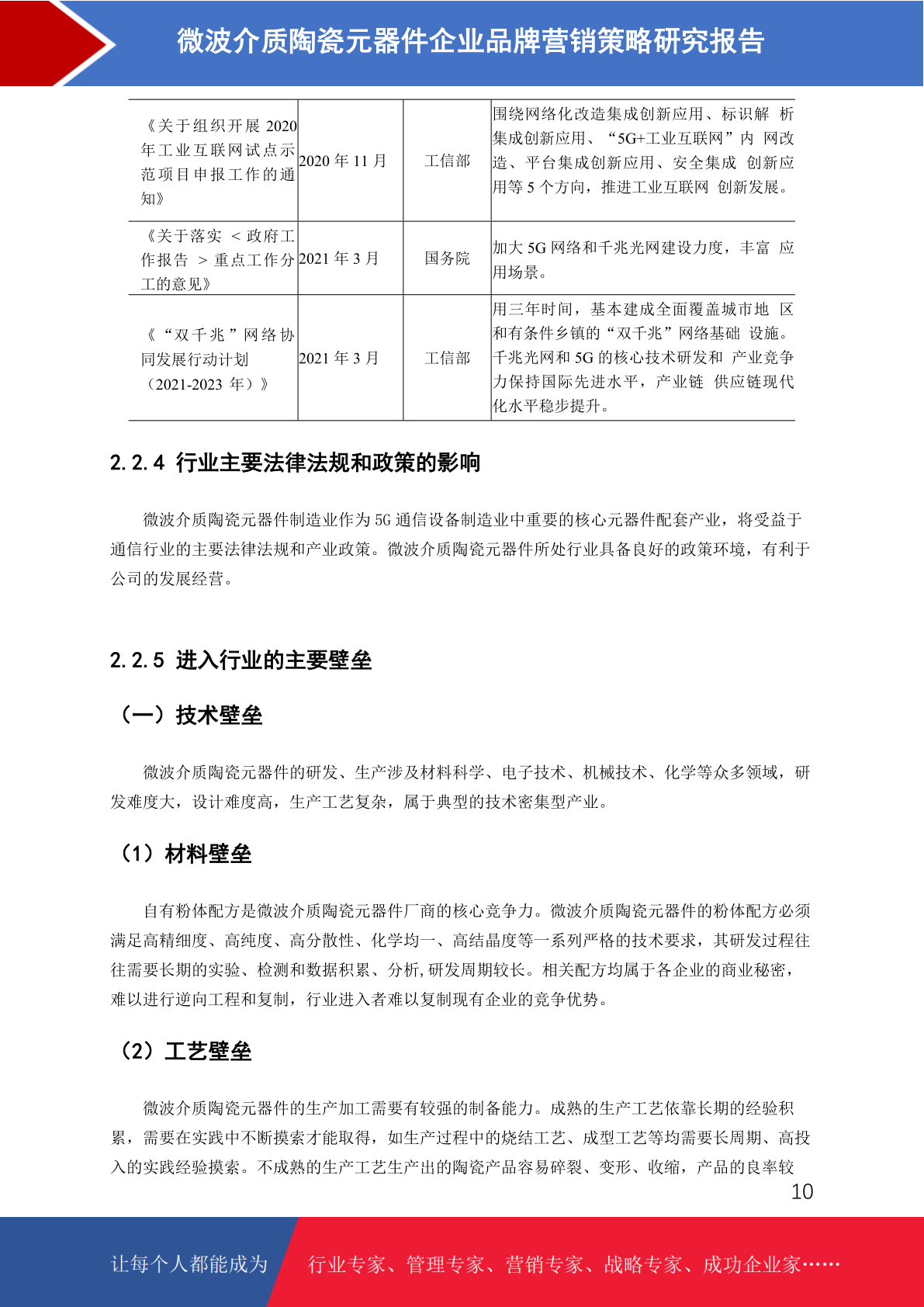 微波介质陶瓷元器件企业品牌营销策略研究报告

| 《关于组织开展 2020 年工业互联网试点示范项目申报工作的通知》 | 2020 年 11 月 | 工信部 | 围绕网络化改造集成创新应用、标识解 析集成创新应用、“5G+工业互联网”内 网改造、平台集成创新应用、安全集成 创新应用等 5 个方向，推进工业互联网 创新发展。 |
|---|---|---|---|
| 《关于落实 ＜政府工作报告 ＞重点工作分工的意见》 | 2021 年 3 月 | 国务院 | 加大 5G 网络和千兆光网建设力度，丰富 应用场景。 |
| 《“双千兆”网络协同发展行动计划（2021-2023 年）》 | 2021 年 3 月 | 工信部 | 用三年时间，基本建成全面覆盖城市地 区和有条件乡镇的“双千兆”网络基础 设施。千兆光网和 5G 的核心技术研发和 产业竞争力保持国际先进水平，产业链 供应链现代化水平稳步提升。 |

2.2.4 行业主要法律法规和政策的影响

微波介质陶瓷元器件制造业作为 5G 通信设备制造业中重要的核心元器件配套产业，将受益于通信行业的主要法律法规和产业政策。微波介质陶瓷元器件所处行业具备良好的政策环境，有利于公司的发展经营。

2.2.5 进入行业的主要壁垒

（一）技术壁垒

微波介质陶瓷元器件的研发、生产涉及材料科学、电子技术、机械技术、化学等众多领域，研发难度大，设计难度高，生产工艺复杂，属于典型的技术密集型产业。

（1）材料壁垒

自有粉体配方是微波介质陶瓷元器件厂商的核心竞争力。微波介质陶瓷元器件的粉体配方必须满足高精细度、高纯度、高分散性、化学均一、高结晶度等一系列严格的技术要求，其研发过程往往需要长期的实验、检测和数据积累、分析,研发周期较长。相关配方均属于各企业的商业秘密，难以进行逆向工程和复制，行业进入者难以复制现有企业的竞争优势。

（2）工艺壁垒

微波介质陶瓷元器件的生产加工需要有较强的制备能力。成熟的生产工艺依靠长期的经验积累，需要在实践中不断摸索才能取得，如生产过程中的烧结工艺、成型工艺等均需要长周期、高投入的实践经验摸索。不成熟的生产工艺生产出的陶瓷产品容易碎裂、变形、收缩，产品的良率较

10

让每个人都能成为 行业专家、管理专家、营销专家、战略专家、成功企业家……